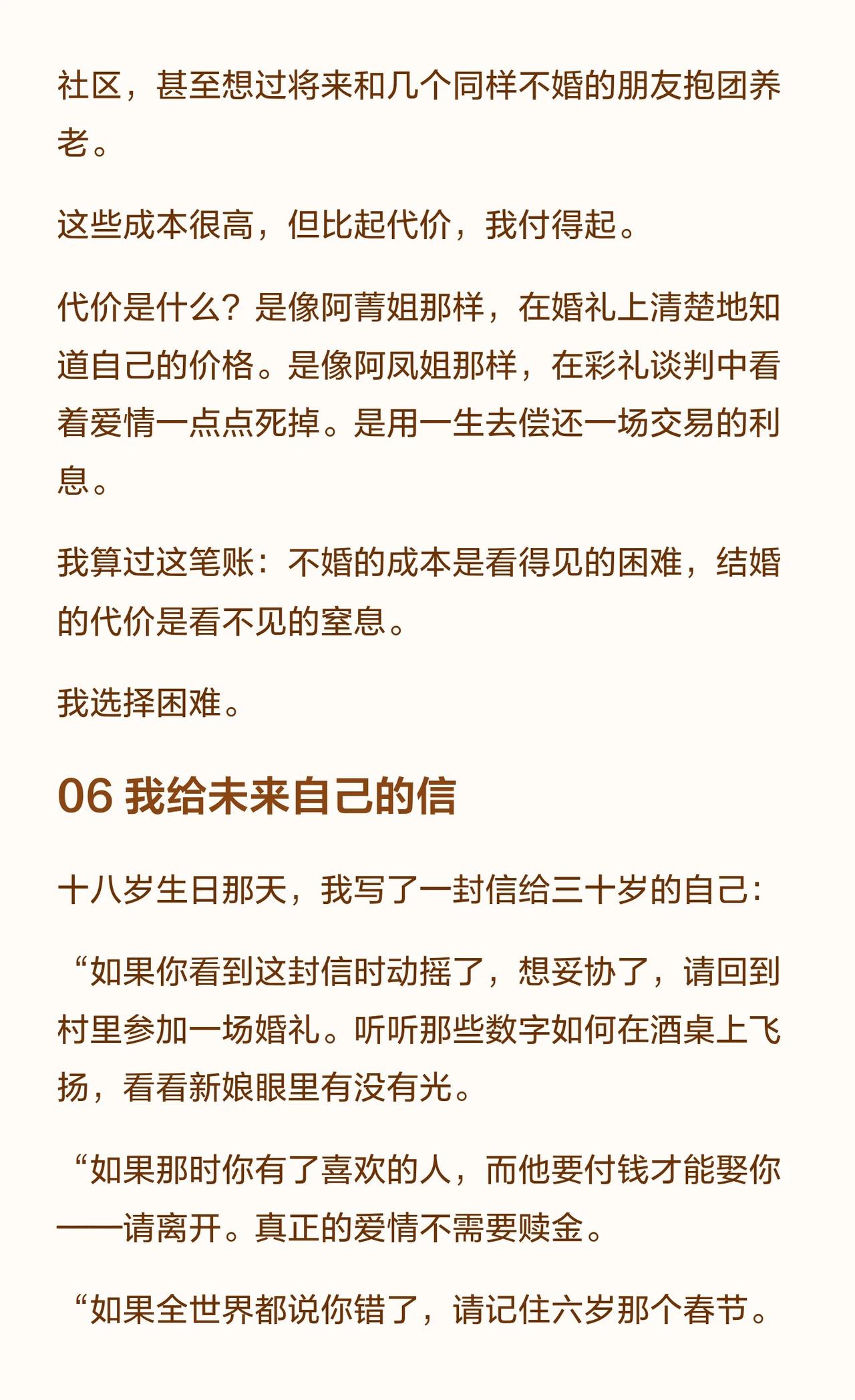 社区，甚至想过将来和几个同样不婚的朋友抱团养老。

这些成本很高，但比起代价，我付得起。

代价是什么？是像阿菁姐那样，在婚礼上清楚地知道自己的价格。是像阿凤姐那样，在彩礼谈判中看着爱情一点点死掉。是用一生去偿还一场交易的利息。

我算过这笔账：不婚的成本是看得见的困难，结婚的代价是看不见的窒息。

我选择困难。

06 我给未来自己的信

十八岁生日那天，我写了一封信给三十岁的自己：

“如果你看到这封信时动摇了，想妥协了，请回到村里参加一场婚礼。听听那些数字如何在酒桌上飞扬，看看新娘眼里有没有光。

“如果那时你有了喜欢的人，而他要付钱才能娶你——请离开。真正的爱情不需要赎金。

“如果全世界都说你错了，请记住六岁那个春节。